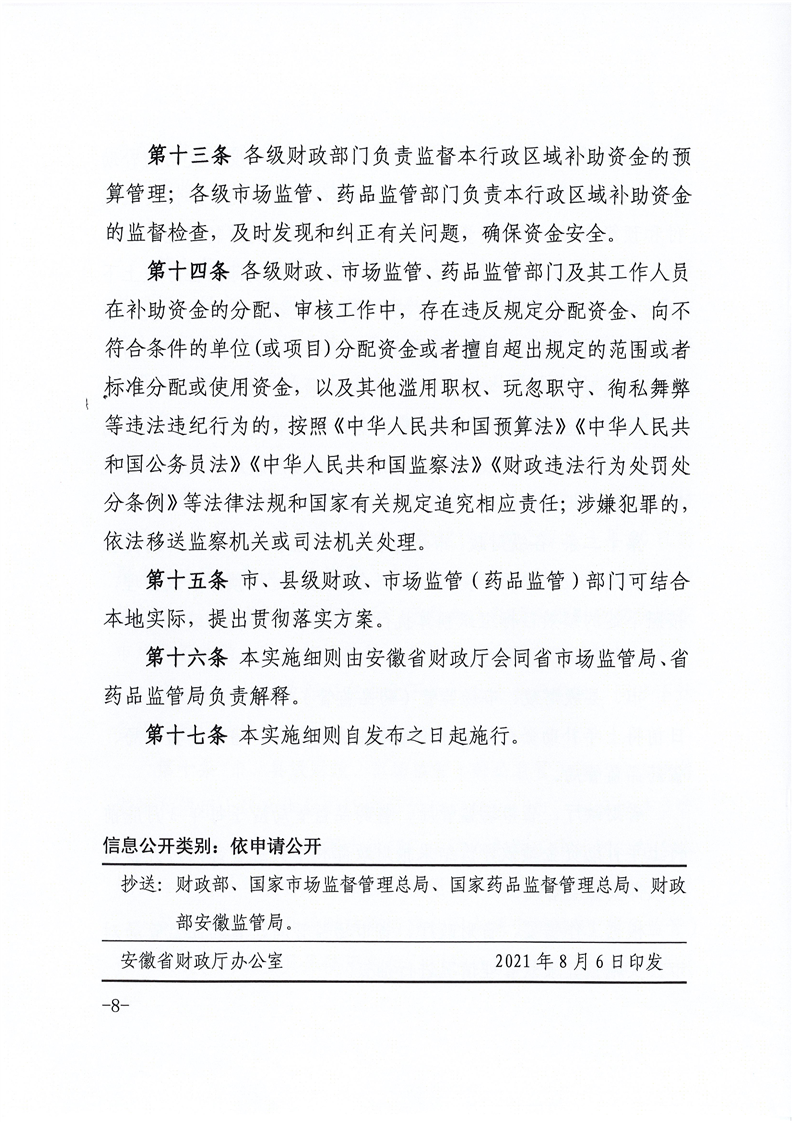 第十三条 各级财政部门负责监督本行政区域补助资金的预算管理；各级市场监管、药品监管部门负责本行政区域补助资金的监督检查，及时发现和纠正有关问题，确保资金安全。

第十四条 各级财政、市场监管、药品监管部门及其工作人员在补助资金的分配、审核工作中，存在违反规定分配资金、向不符合条件的单位(或项目)分配资金或者擅自超出规定的范围或者标准分配或使用资金，以及其他滥用职权、玩忽职守、徇私舞弊等违法违纪行为的，按照《中华人民共和国预算法》《中华人民共和国公务员法》《中华人民共和国监察法》《财政违法行为处罚处分条例》等法律法规和国家有关规定追究相应责任；涉嫌犯罪的，依法移送监察机关或司法机关处理。

第十五条 市、县级财政、市场监管（药品监管）部门可结合本地实际，提出贯彻落实方案。

第十六条 本实施细则由安徽省财政厅会同省市场监管局、省药品监管局负责解释。

第十七条 本实施细则自发布之日起施行。

信息公开类别：依申请公开

抄送：财政部、国家市场监督管理总局、国家药品监督管理总局、财政部安徽监管局。

安徽省财政厅办公室 2021年8月6日印发

-8-